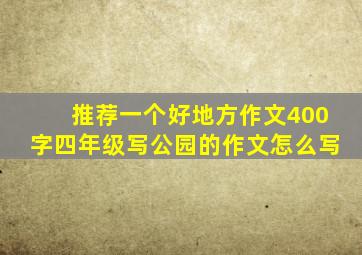 推荐一个好地方作文400字四年级写公园的作文怎么写